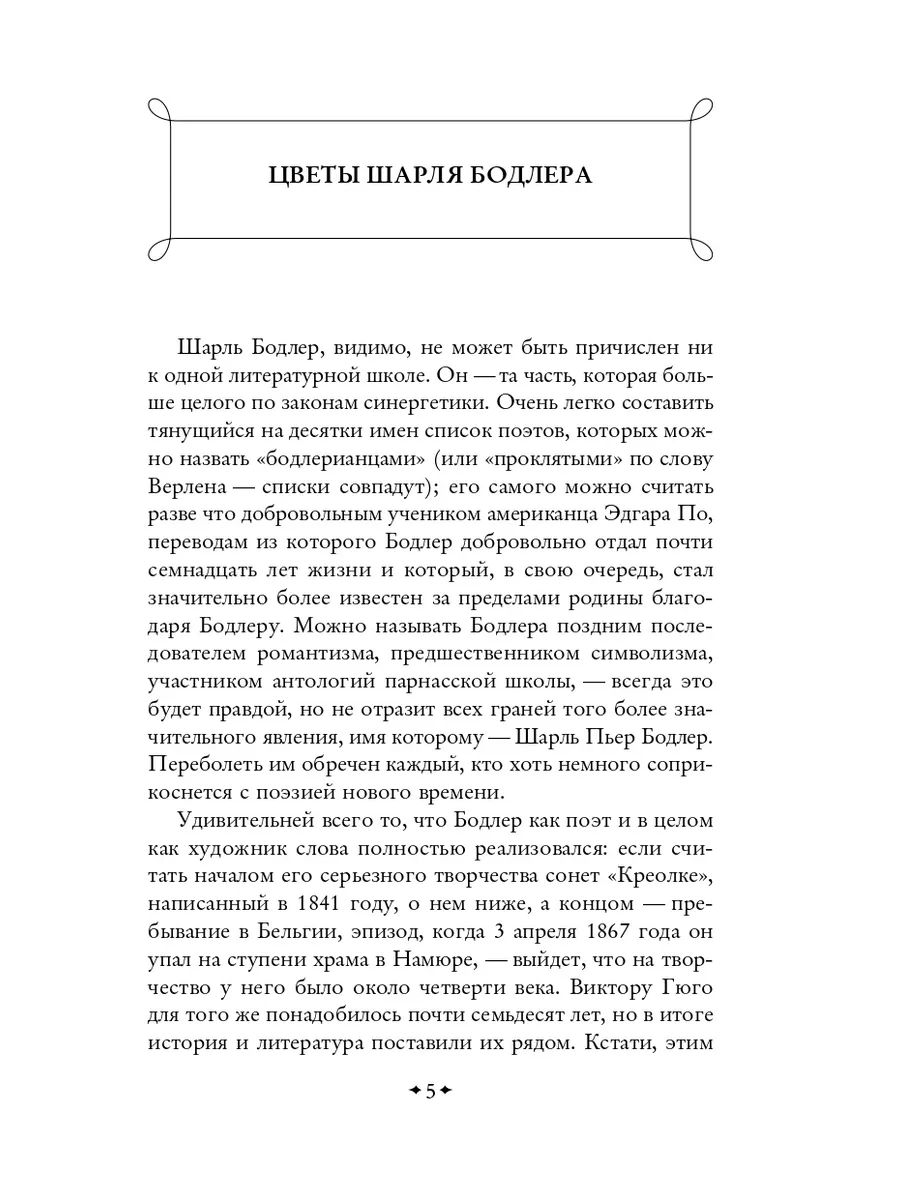 ЦВЕТЫ ШАРЛЯ БОДЛЕРА

Шарль Бодлер, видимо, не может быть причислен ни к одной литературной школе. Он — та часть, которая больше целого по законам синергетики. Очень легко составить тянущийся на десятки имен список поэтов, которых можно назвать «бодлерианцами» (или «проклятыми» по слову Верлена — списки совпадут); его самого можно считать разве что добровольным учеником американца Эдгара По, переводам из которого Бодлер добровольно отдал почти семнадцать лет жизни и который, в свою очередь, стал значительно более известен за пределами родины благодаря Бодлеру. Можно называть Бодлера поздним последователем романтизма, предшественником символизма, участником антологий парнасской школы, — всегда это будет правдой, но не отразит всех граней того более значительного явления, имя которому — Шарль Пьер Бодлер. Переболеть им обречен каждый, кто хоть немного соприкоснется с поэзией нового времени.

Удивительней всего то, что Бодлер как поэт и в целом как художник слова полностью реализовался: если считать началом его серьезного творчества сонет «Креолке», написанный в 1841 году, о нем ниже, а концом — пребывание в Бельгии, эпизод, когда 3 апреля 1867 года он упал на ступени храма в Намюре, — выйдет, что на творчество у него было около четверти века. Виктору Гюго для того же понадобилось почти семьдесят лет, но в итоге история и литература поставили их рядом. Кстати, этим

5